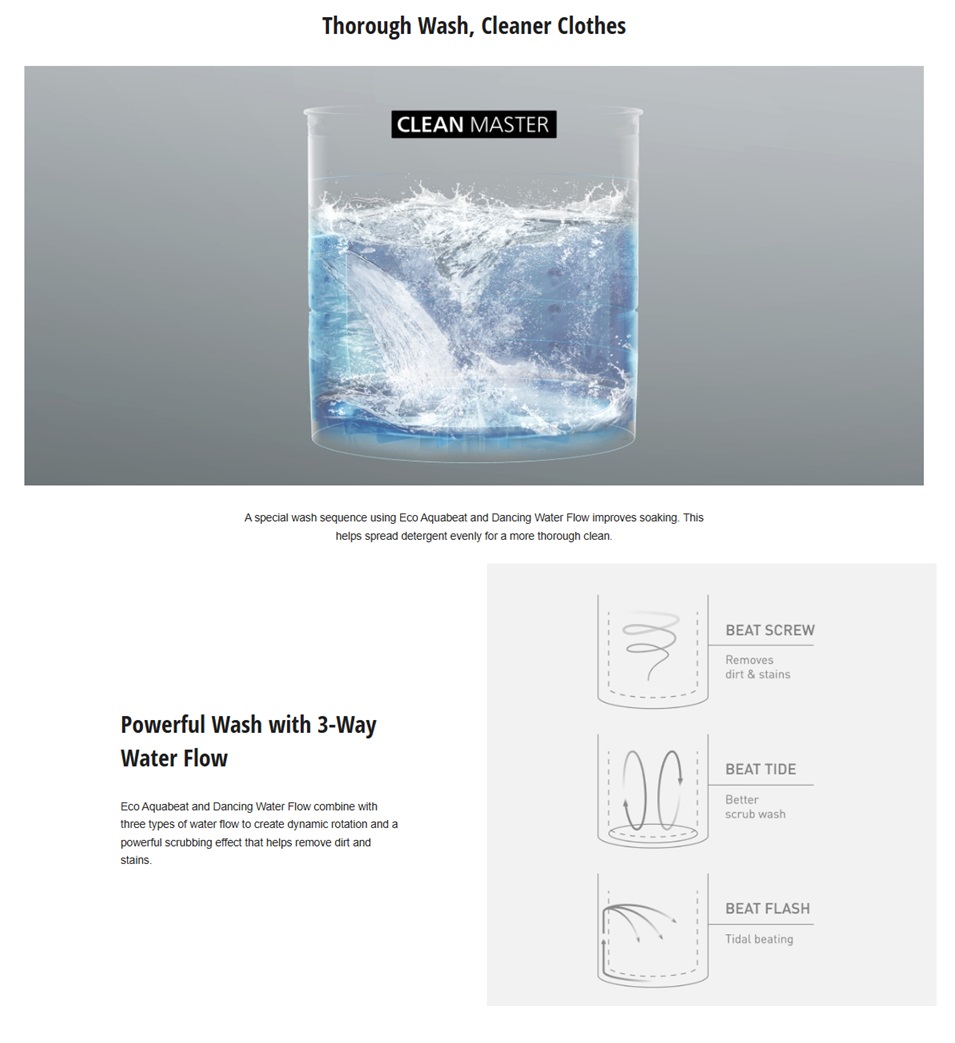 Thorough Wash, Cleaner Clothes

CLEAN MASTER

A special wash sequence using Eco Aquabeat and Dancing Water Flow improves soaking. This helps spread detergent evenly for a more thorough clean.

Powerful Wash with 3-Way Water Flow

Eco Aquabeat and Dancing Water Flow combine with three types of water flow to create dynamic rotation and a powerful scrubbing effect that helps remove dirt and stains.

BEAT SCREW
Removes dirt & stains

BEAT TIDE
Better scrub wash

BEAT FLASH
Tidal beating